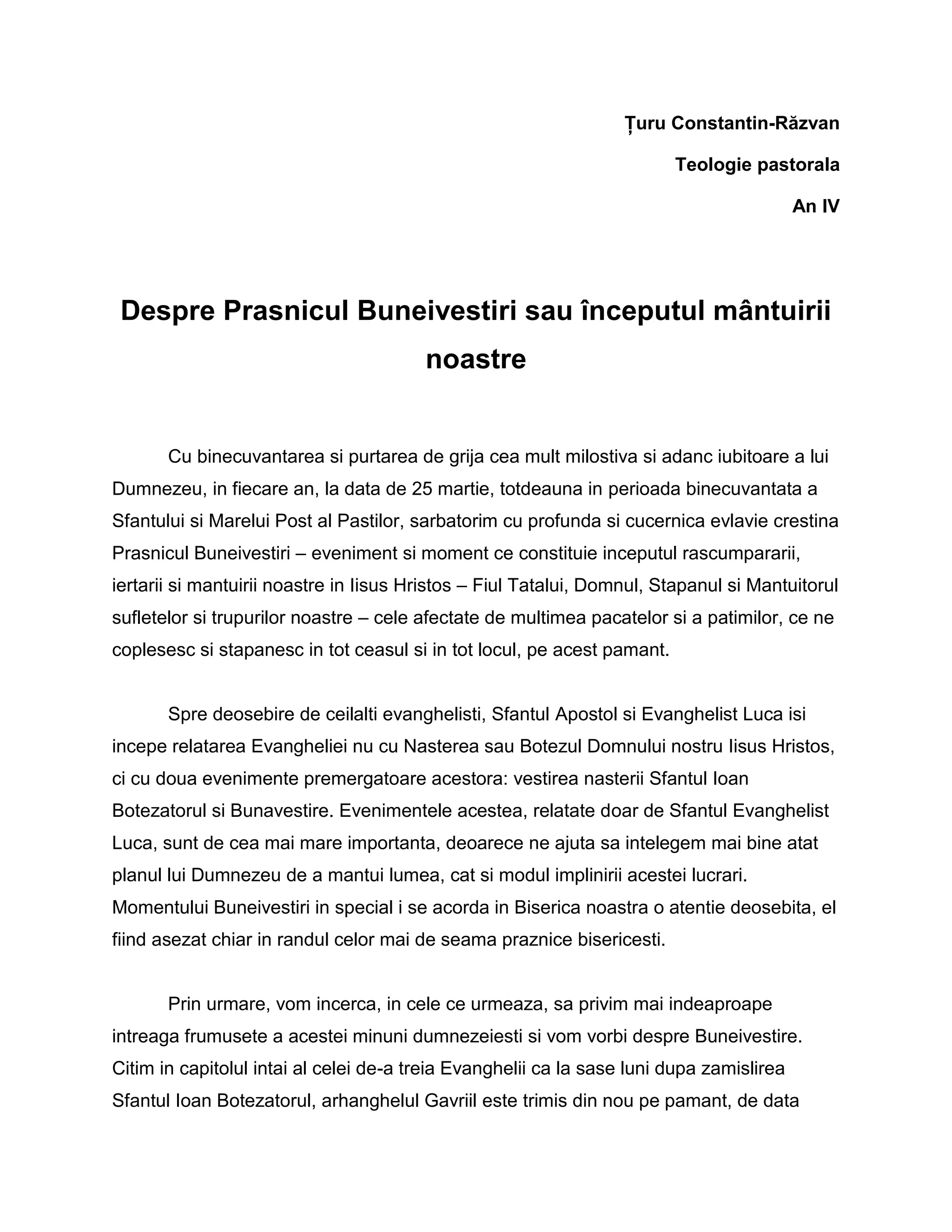 Țuru Constantin-Răzvan

Teologie pastorala

An IV

Despre Prasnicul Buneivestiri sau începutul mântuirii noastre

Cu binecuvantarea si purtarea de grija cea mult milostiva si adanc iubitoare a lui Dumnezeu, in fiecare an, la data de 25 martie, totdeauna in perioada binecuvantata a Sfantului si Marelui Post al Pastilor, sarbatorim cu profunda si cucernica evlavie crestina Prasnicul Buneivestiri – eveniment si moment ce constituie inceputul rascumpararii, iertarii si mantuirii noastre in Iisus Hristos – Fiul Tatalui, Domnul, Stapanul si Mantuitorul sufletelor si trupurilor noastre – cele afectate de multimea pacatelor si a patimilor, ce ne coplesesc si stapanesc in tot ceasul si in tot locul, pe acest pamant.

Spre deosebire de ceilalti evanghelisti, Sfantul Apostol si Evanghelist Luca isi incepe relatarea Evangheliei nu cu Nasterea sau Botezul Domnului nostru Iisus Hristos, ci cu doua evenimente premergatoare acestora: vestirea nasterii Sfantul Ioan Botezatorul si Bunavestire. Evenimentele acestea, relatate doar de Sfantul Evanghelist Luca, sunt de cea mai mare importanta, deoarece ne ajuta sa intelegem mai bine atat planul lui Dumnezeu de a mantui lumea, cat si modul implinirii acestei lucrari. Momentului Buneivestiri in special i se acorda in Biserica noastra o atentie deosebita, el fiind asezat chiar in randul celor mai de seama praznice bisericesti.

Prin urmare, vom incerca, in cele ce urmeaza, sa privim mai indeaproape intreaga frumusete a acestei minuni dumnezeiesti si vom vorbi despre Buneivestire. Citim in capitolul intai al celei de-a treia Evanghelii ca la sase luni dupa zamislirea Sfantul Ioan Botezatorul, arhanghelul Gavriil este trimis din nou pe pamant, de data